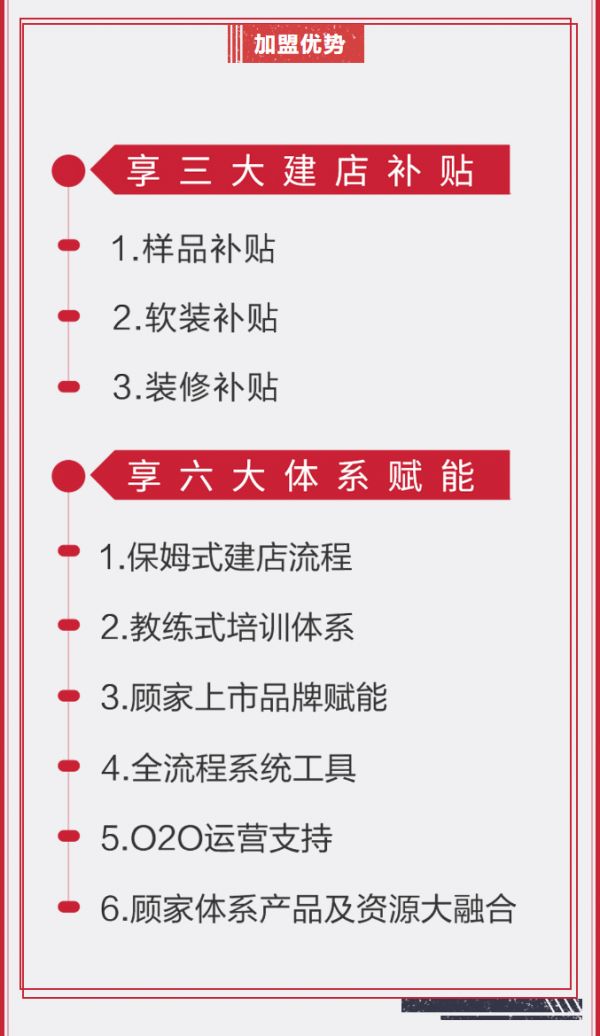 加盟优势

享三大建店补贴

1.样品补贴

2.软装补贴

3.装修补贴

享六大体系赋能

1.保姆式建店流程

2.教练式培训体系

3.顾家上市品牌赋能

4.全流程系统工具

5.O2O运营支持

6.顾家体系产品及资源大融合